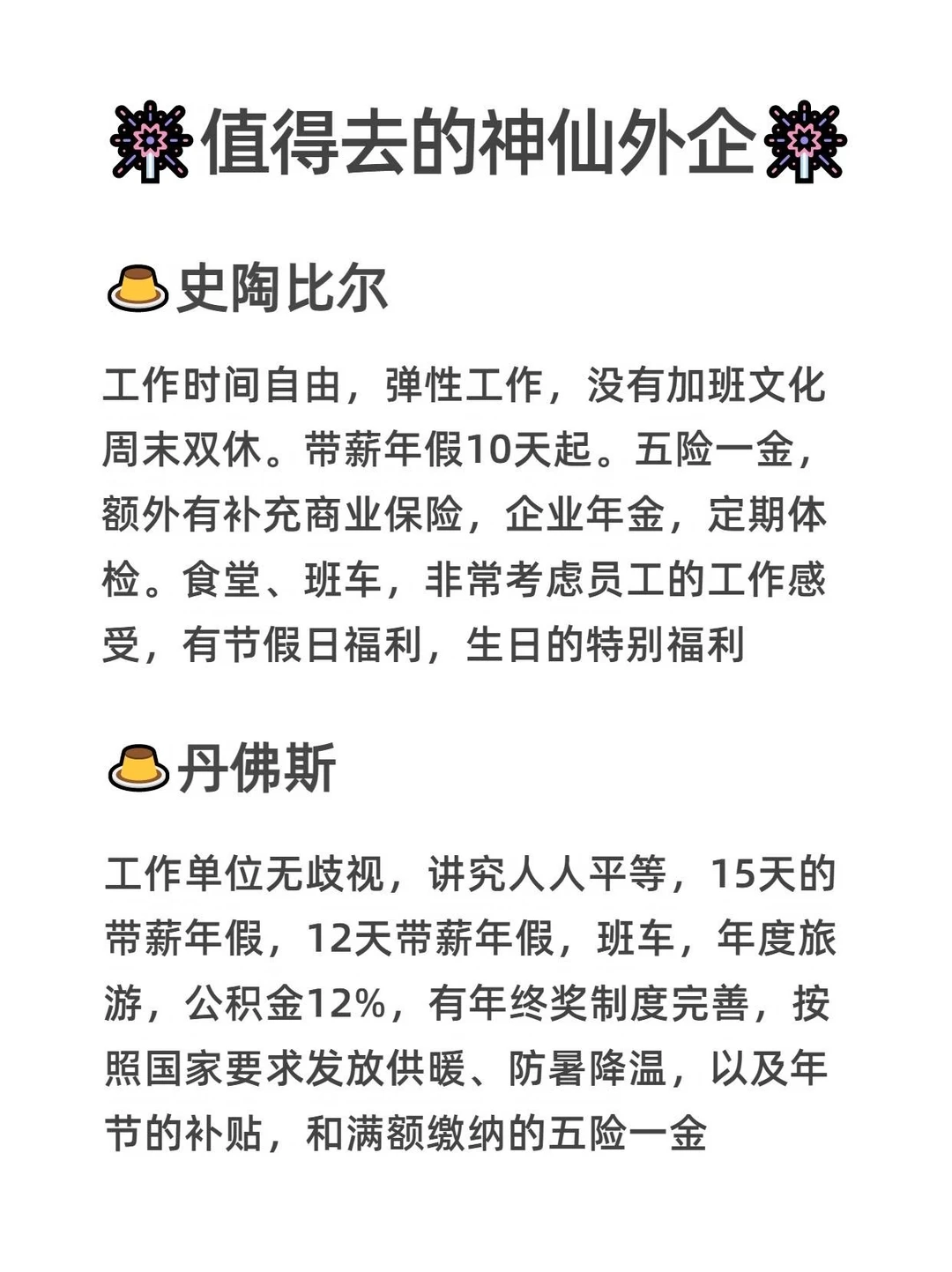 值得去的神仙外企

史陶比尔

工作时间自由，弹性工作，没有加班文化周末双休。带薪年假10天起。五险一金，额外有补充商业保险，企业年金，定期体检。食堂、班车，非常考虑员工的工作感受，有节假日福利，生日的特别福利

丹佛斯

工作单位无歧视，讲究人人平等，15天的带薪年假，12天带薪年假，班车，年度旅游，公积金12%，有年终奖制度完善，按照国家要求发放供暖、防暑降温，以及年节的补贴，和满额缴纳的五险一金